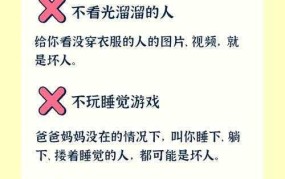 不看光溜溜的人

给你看没穿衣服的人的图片、视频，就是坏人。

不玩睡觉游戏

爸爸妈妈没在的情况下，叫你睡下、躺下、搂着睡觉的人，都可能是坏人。